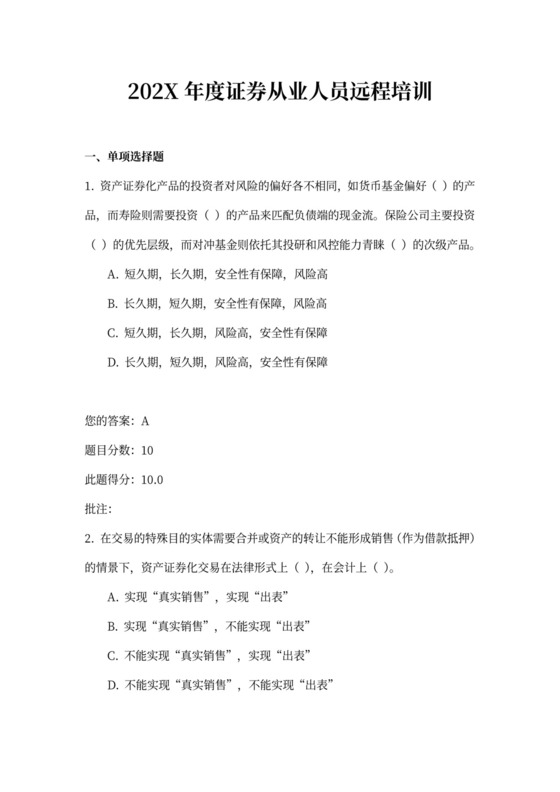 202X 年度证券从业人员远程培训

一、单项选择题

1. 资产证券化产品的投资者对风险的偏好各不相同，如货币基金偏好（ ）的产品，而寿险则需要投资（ ）的产品来匹配负债端的现金流。保险公司主要投资（ ）的优先层级，而对冲基金则依托其投研和风控能力青睐（ ）的次级产品。

A. 短久期，长久期，安全性有保障，风险高

B. 长久期，短久期，安全性有保障，风险高

C. 短久期，长久期，风险高，安全性有保障

D. 长久期，短久期，风险高，安全性有保障

您的答案：A

题目分数：10

此题得分：10.0

批注：

2. 在交易的特殊目的实体需要合并或资产的转让不能形成销售（作为借款抵押）的情景下，资产证券化交易在法律形式上（ ），在会计上（ ）。

A. 实现“真实销售”，实现“出表”

B. 实现“真实销售”，不能实现“出表”

C. 不能实现“真实销售”，实现“出表”

D. 不能实现“真实销售”，不能实现“出表”